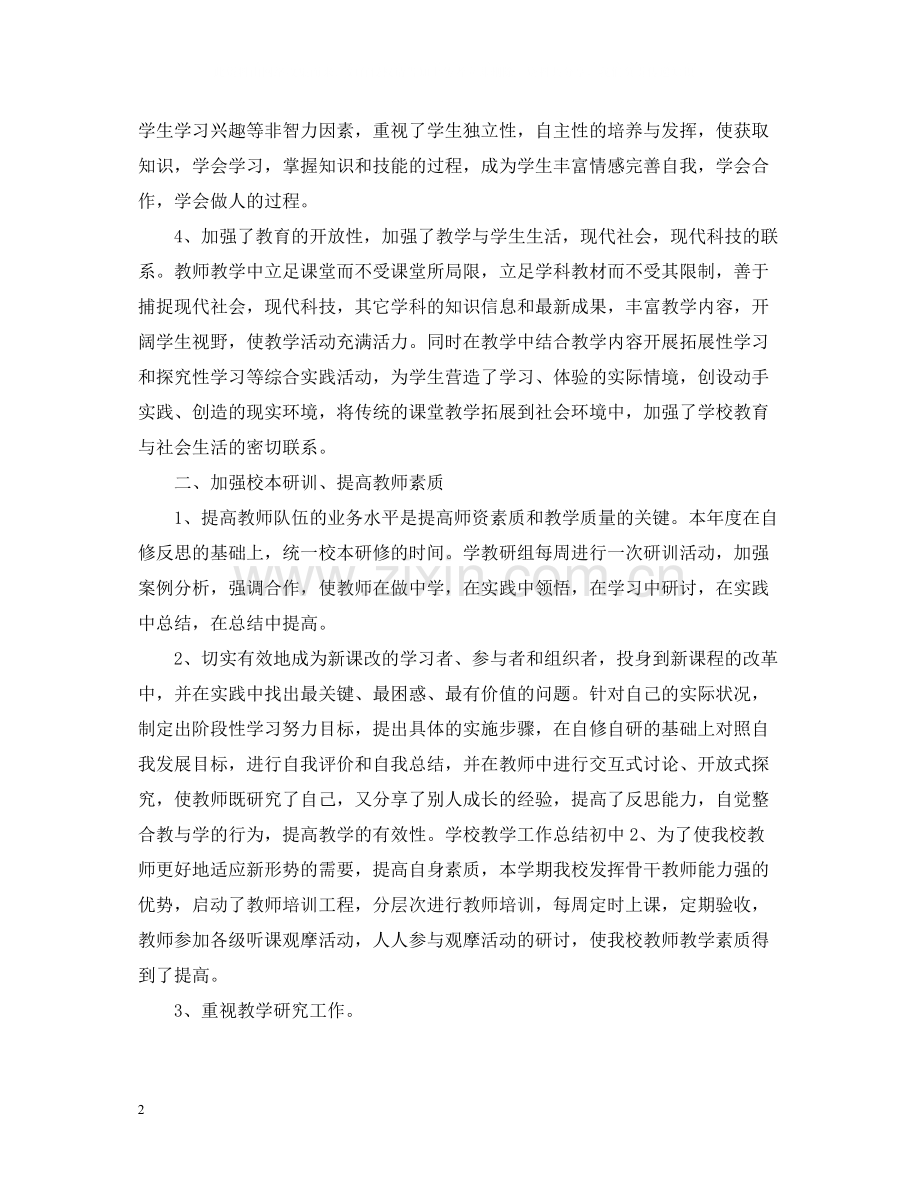 学生学习兴趣等非智力因素，重视了学生独立性，自主性的培养与发挥，使获取知识，学会学习，掌握知识和技能的过程，成为学生丰富情感完善自我，学会合作，学会做人的过程。

4、加强了教育的开放性，加强了教学与学生生活，现代社会，现代科技的联系。教师教学中立足课堂而不受课堂所局限，立足学科教材而不受其限制，善于捕捉现代社会，现代科技，其它学科的知识信息和最新成果，丰富教学内容，开阔学生视野，使教学活动充满活力。同时在教学中结合教学内容开展拓展性学习和探究性学习等综合实践活动，为学生营造了学习、体验的实际情境，创设动手实践、创造的现实环境，将传统的课堂教学拓展到社会环境中，加强了学校教育与社会生活的密切联系。

二、加强校本研训、提高教师素质

1、提高教师队伍的业务水平是提高师资素质和教学质量的关键。本年度在自修反思的基础上，统一校本研修的时间。学教研组每周进行一次研训活动，加强案例分析，强调合作，使教师在做中学，在实践中领悟，在学习中研讨，在实践中总结，在总结中提高。

2、切实有效地成为新课改的学习者、参与者和组织者，投身到新课程的改革中，并在实践中找出最关键、最困惑、最有价值的问题。针对自己的实际状况，制定出阶段性学习努力目标，提出具体的实施步骤，在自修自研的基础上对照自我发展目标，进行自我评价和自我总结，并在教师中进行交互式讨论、开放式探究，使教师既研究了自己，又分享了别人成长的经验，提高了反思能力，自觉整合教与学的行为，提高教学的有效性。学校教学工作总结初中2、为了使我校教师更好地适应新形势的需要，提高自身素质，本学期我校发挥骨干教师能力强的优势，启动了教师培训工程，分层次进行教师培训，每周定时上课，定期验收，教师参加各级听课观摩活动，人人参与观摩活动的研讨，使我校教师教学素质得到了提高。

3、重视教学研究工作。

2

www.zixin.com.cn